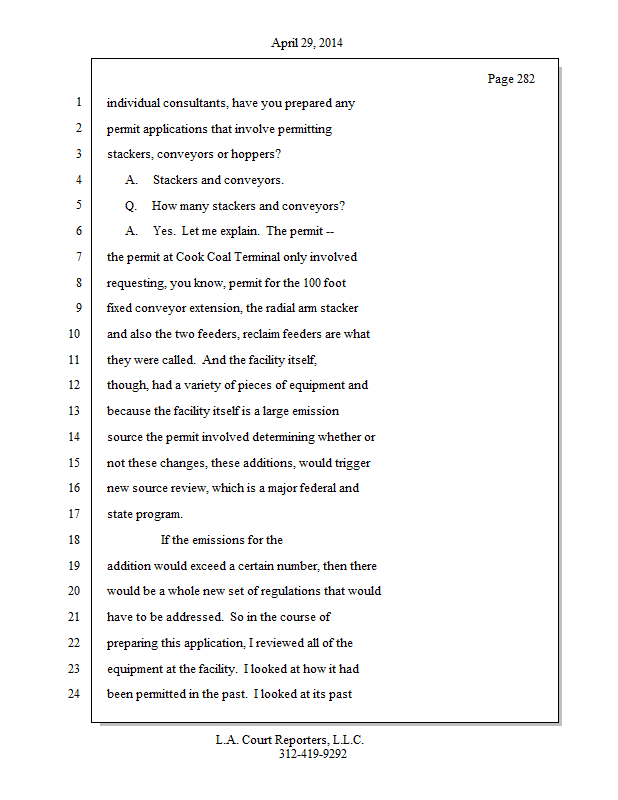 April 29, 2014

Page 282

1 individual consultants, have you prepared any
2 permit applications that involve permitting
3 stackers, conveyors or hoppers?
4 A. Stackers and conveyors.
5 Q. How many stackers and conveyors?
6 A. Yes. Let me explain. The permit --
7 the permit at Cook Coal Terminal only involved
8 requesting, you know, permit for the 100 foot
9 fixed conveyor extension, the radial arm stacker
10 and also the two feeders, reclaim feeders are what
11 they were called. And the facility itself,
12 though, had a variety of pieces of equipment and
13 because the facility itself is a large emission
14 source the permit involved determining whether or
15 not these changes, these additions, would trigger
16 new source review, which is a major federal and
17 state program.
18 If the emissions for the
19 addition would exceed a certain number, then there
20 would be a whole new set of regulations that would
21 have to be addressed. So in the course of
22 preparing this application, I reviewed all of the
23 equipment at the facility. I looked at how it had
24 been permitted in the past. I looked at its past

L.A. Court Reporters, L.L.C.
312-419-9292